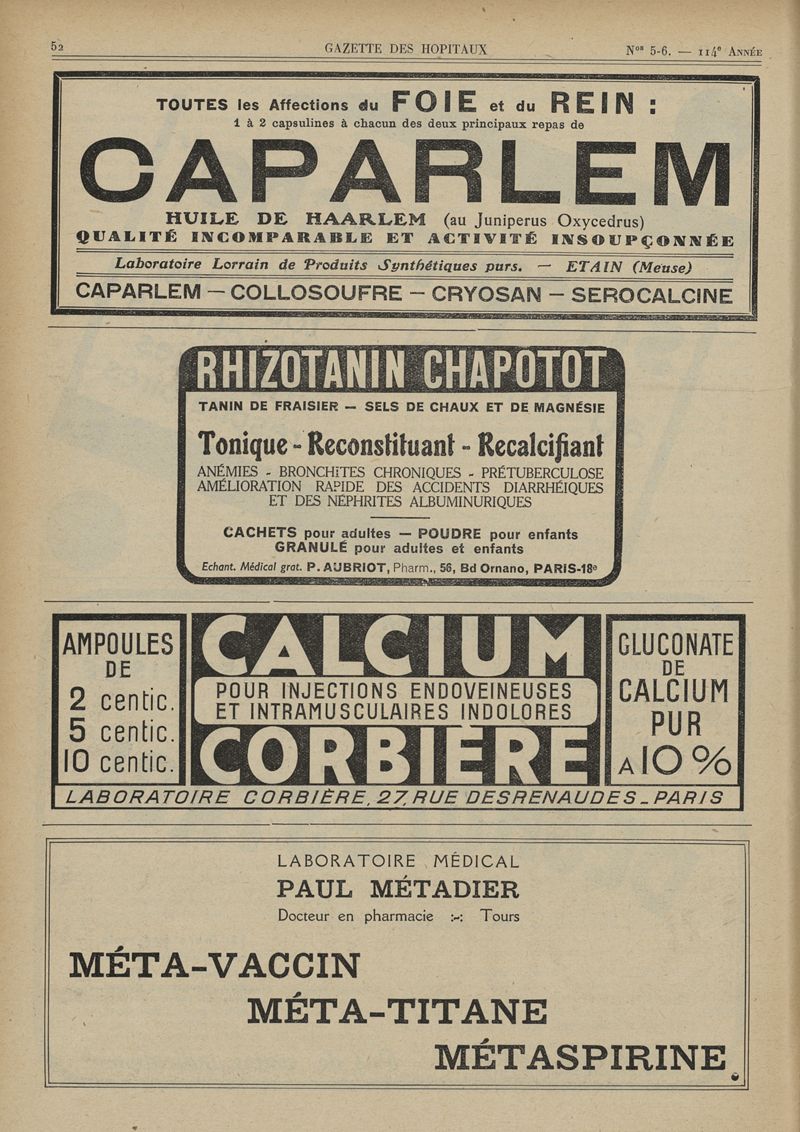 52 GAZETTE DES HOPITAUX Nos 5-6. — 114e Année

TOUTES les Affections du FOIE et du REIN :
1 à 2 capsulines à chacun des deux principaux repas de

CAPARLEM

HUILE DE HAARLEM (au Juniperus Oxycedrus)
QUALITÉ INCOMPARABLE ET ACTIVITÉ INSOUPÇONNÉE

Laboratoire Lorrain de Produits Synthétiques purs. — ETAIN (Meuse)

CAPARLEM — COLLOSOUFRE — CRYOSAN — SEROCALCINE

RHIZOTANIN CHAPOTOT

TANIN DE FRAISIER — SELS DE CHAUX ET DE MAGNÉSIE

Tonique - Reconstituant - Recalcifiant

ANÉMIES - BRONCHITES CHRONIQUES - PRÉTUBERCULOSE
AMÉLIORATION RAPIDE DES ACCIDENTS DIARRHÉIQUES
ET DES NÉPHRITES ALBUMINURIQUES

CACHETS pour adultes — POUDRE pour enfants
GRANULÉ pour adultes et enfants

Echant. Médical grat. P. AUBRIOT, Pharm., 56, Bd Ornano, PARIS-18e

AMPOULES DE 2 centic. 5 centic. 10 centic.

CALCIUM
POUR INJECTIONS ENDOVEINEUSES ET INTRAMUSCULAIRES INDOLORES
CORBIÈRE

GLUCONATE DE CALCIUM PUR A 10 %

LABORATOIRE CORBIÈRE, 27, RUE DESRENAUDES _ PARIS

LABORATOIRE MÉDICAL
PAUL MÉTADIER
Docteur en pharmacie :-: Tours

MÉTA-VACCIN
MÉTA-TITANE
MÉTASPIRINE